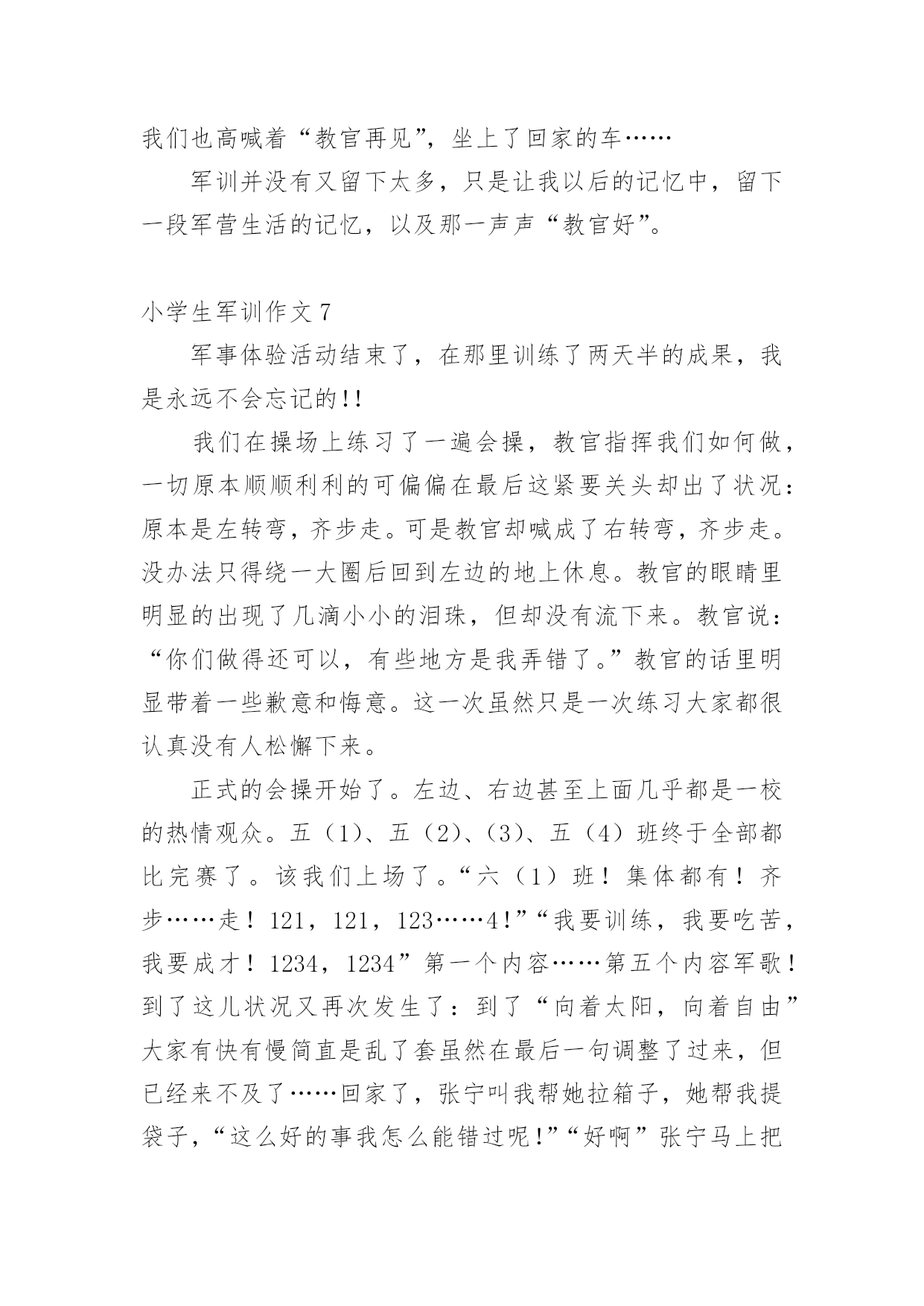 我们也高喊着“教官再见”，坐上了回家的车……

军训并没有又留下太多，只是让我以后的记忆中，留下一段军营生活的记忆，以及那一声声“教官好”。

小学生军训作文 7

军事体验活动结束了，在那里训练了两天半的成果，我是永远不会忘记的!!

我们在操场上练习了一遍会操，教官指挥我们如何做，一切原本顺顺利利的可偏偏在最后这紧要关头却出了状况：原本是左转弯，齐步走。可是教官却喊成了右转弯，齐步走。没办法只得绕一大圈后回到左边的地上休息。教官的眼睛里明显的出现了几滴小小的泪珠，但却没有流下来。教官说：“你们做得还可以，有些地方是我弄错了。”教官的话里明显带着一些歉意和悔意。这一次虽然只是一次练习大家都很认真没有人松懈下来。

正式的会操开始了。左边、右边甚至上面几乎都是一校的热情观众。五（1）、五（2）、（3）、五（4）班终于全部都比完赛了。该我们上场了。“六（1）班！集体都有！齐步……走！121，121，123……4!”“我要训练，我要吃苦，我要成才！1234，1234”第一个内容……第五个内容军歌！到了这儿状况又再次发生了：到了“向着太阳，向着自由”大家有快有慢简直是乱了套虽然在最后一句调整了过来，但已经来不及了……回家了，张宁叫我帮她拉箱子，她帮我提袋子，“这么好的事我怎么能错过呢!”“好啊”张宁马上把